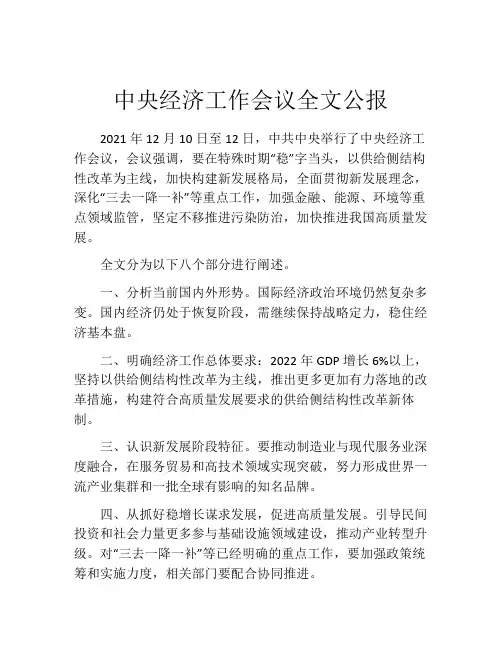 中央经济工作会议全文公报

2021 年 12 月 10 日至 12 日，中共中央举行了中央经济工作会议，会议强调，要在特殊时期“稳”字当头，以供给侧结构性改革为主线，加快构建新发展格局，全面贯彻新发展理念，深化“三去一降一补”等重点工作，加强金融、能源、环境等重点领域监管，坚定不移推进污染防治，加快推进我国高质量发展。

全文分为以下八个部分进行阐述。

一、分析当前国内外形势。国际经济政治环境仍然复杂多变。国内经济仍处于恢复阶段，需继续保持战略定力，稳住经济基本盘。

二、明确经济工作总体要求：2022 年 GDP 增长 6%以上，坚持以供给侧结构性改革为主线，推出更多更加有力落地的改革措施，构建符合高质量发展要求的供给侧结构性改革新体制。

三、认识新发展阶段特征。要推动制造业与现代服务业深度融合，在服务贸易和高技术领域实现突破，努力形成世界一流产业集群和一批全球有影响的知名品牌。

四、从抓好稳增长谋求发展，促进高质量发展。引导民间投资和社会力量更多参与基础设施领域建设，推动产业转型升级。对“三去一降一补”等已经明确的重点工作，要加强政策统筹和实施力度，相关部门要配合协同推进。